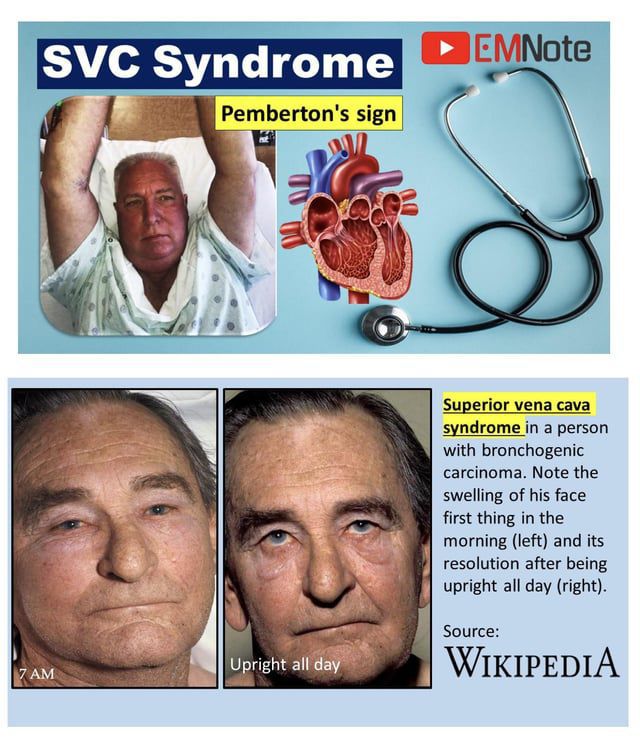 SVC Syndrome

EMNote

Pemberton's sign

7 AM

Upright all day

Superior vena cava syndrome in a person with bronchogenic carcinoma. Note the swelling of his face first thing in the morning (left) and its resolution after being upright all day (right).

Source:
WIKIPEDIA